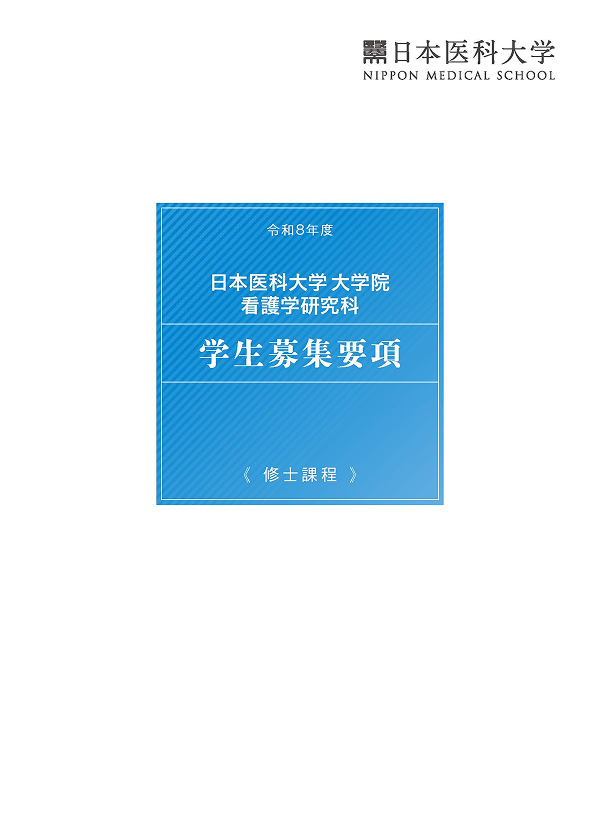 日本医科大学
NIPPON MEDICAL SCHOOL

令和8年度

日本医科大学 大学院
看護学研究科

学生募集要項

《 修士課程 》